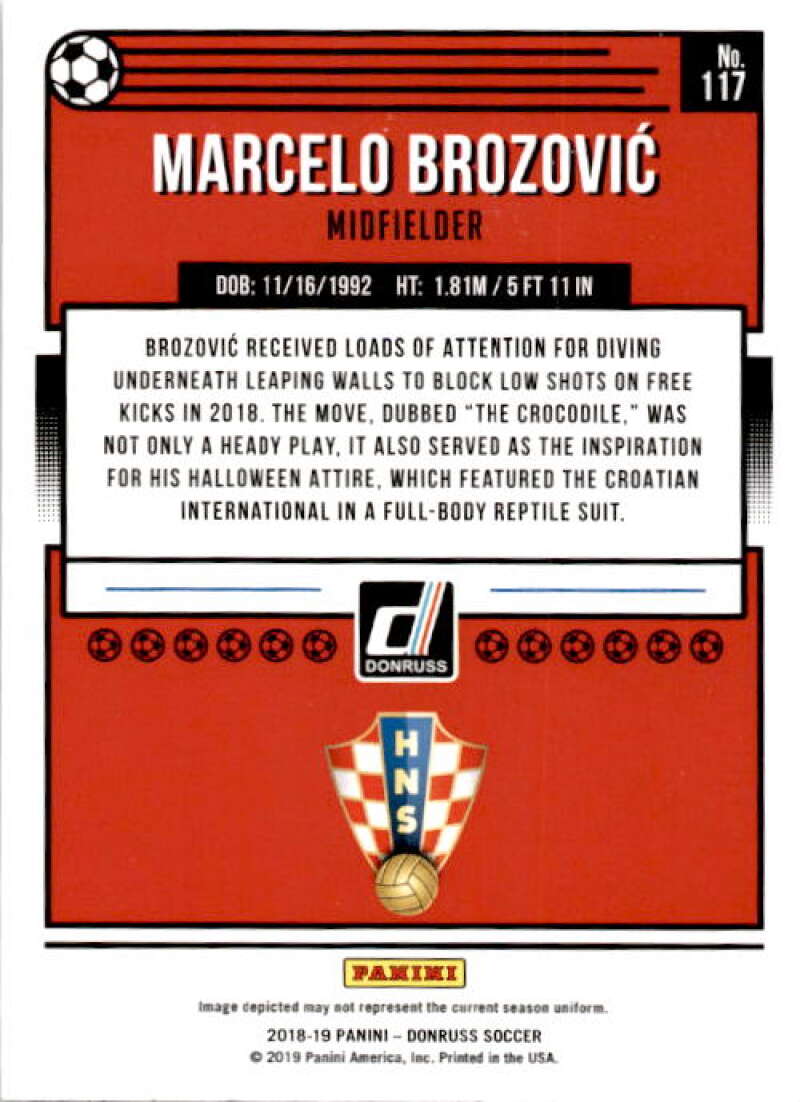 No.
117

MARCELO BROZOVIĆ

MIDFIELDER

DOB: 11/16/1992 HT: 1.81M / 5 FT 11 IN

BROZOVIĆ RECEIVED LOADS OF ATTENTION FOR DIVING UNDERNEATH LEAPING WALLS TO BLOCK LOW SHOTS ON FREE KICKS IN 2018. THE MOVE, DUBBED "THE CROCODILE," WAS NOT ONLY A HEADY PLAY, IT ALSO SERVED AS THE INSPIRATION FOR HIS HALLOWEEN ATTIRE, WHICH FEATURED THE CROATIAN INTERNATIONAL IN A FULL-BODY REPTILE SUIT.

DONRUSS

HNS

PANINI

Image depicted may not represent the current season uniform.
2018-19 PANINI – DONRUSS SOCCER
© 2019 Panini America, Inc. Printed in the USA.